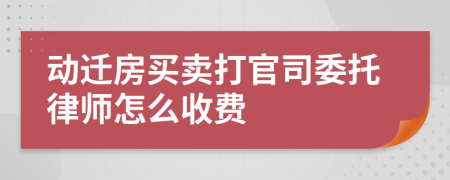 动迁房买卖打官司委托律师怎么收费